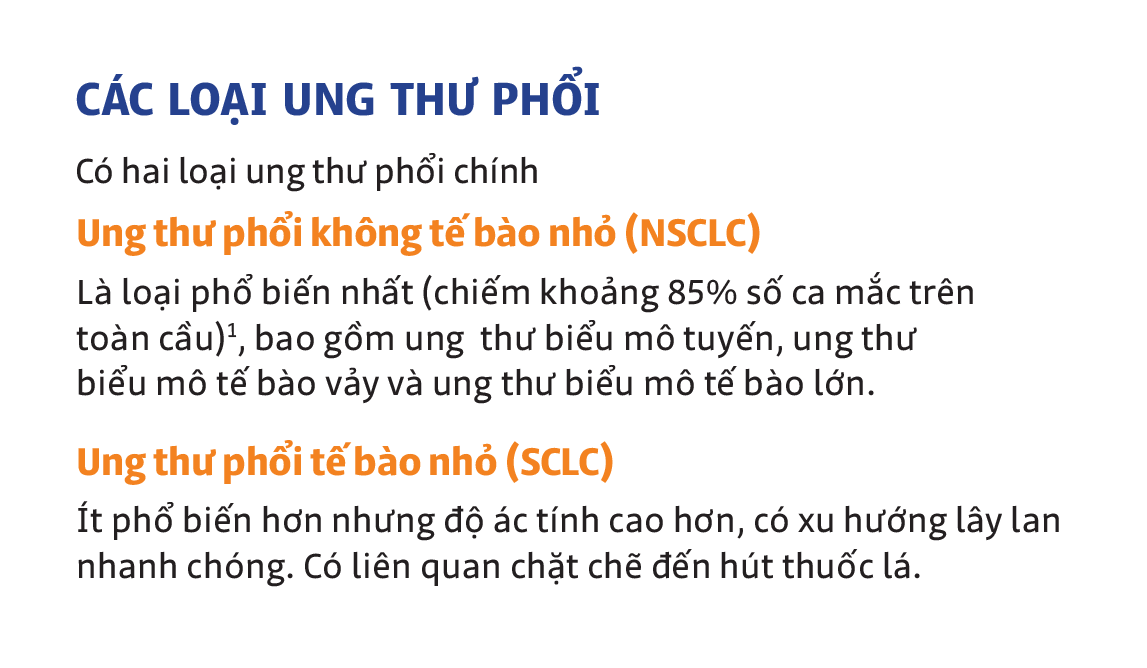 CÁC LOẠI UNG THƯ PHỔI

Có hai loại ung thư phổi chính

Ung thư phổi không tế bào nhỏ (NSCLC)

Là loại phổ biến nhất (chiếm khoảng 85% số ca mắc trên toàn cầu)$^{1}$, bao gồm ung  thư biểu mô tuyến, ung thư biểu mô tế bào vảy và ung thư biểu mô tế bào lớn.

Ung thư phổi tế bào nhỏ (SCLC)

Ít phổ biến hơn nhưng độ ác tính cao hơn, có xu hướng lây lan nhanh chóng. Có liên quan chặt chẽ đến hút thuốc lá.